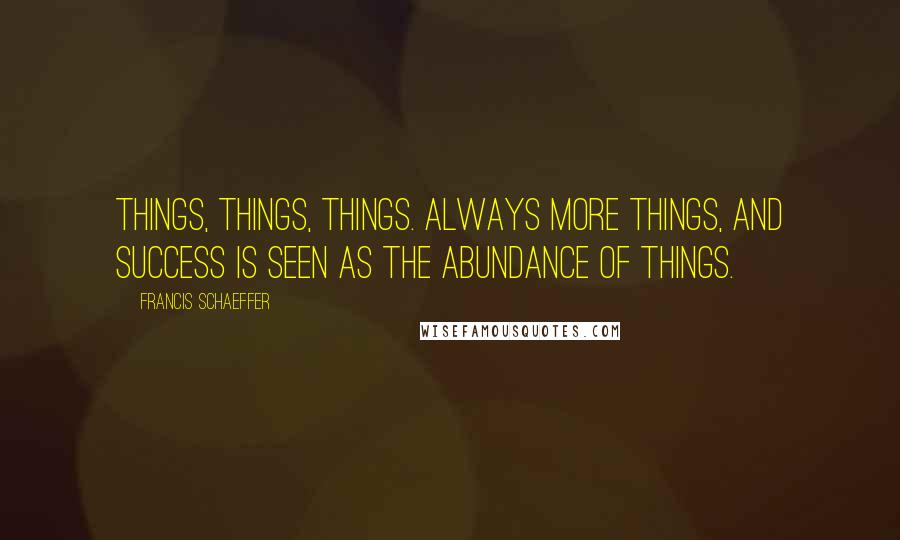 THINGS, THINGS, THINGS. ALWAYS MORE THINGS, AND SUCCESS IS SEEN AS THE ABUNDANCE OF THINGS.

FRANCIS SCHAEFFER

WISEFAMOUSQUOTES.COM